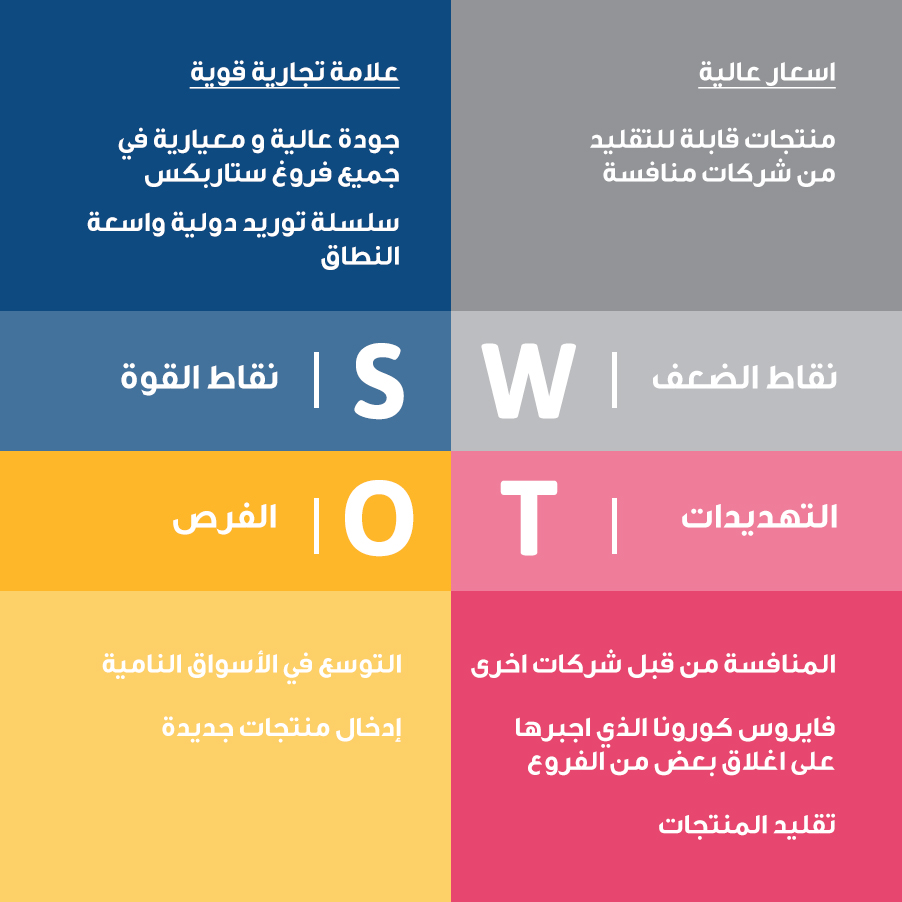 اسعار عالية

منتجات قابلة للتقليد من شركات منافسة

علامة تجارية قوية

جودة عالية و معيارية في جميع فروع ستاربكس

سلسلة توريد دولية واسعة النطاق

نقاط الضعف | W

S | نقاط القوة

التهديدات | T

O | الفرص

المنافسة من قبل شركات اخرى

فايروس كورونا الذي اجبرها على اغلاق بعض من الفروع

تقليد المنتجات

التوسع في الأسواق النامية

إدخال منتجات جديدة